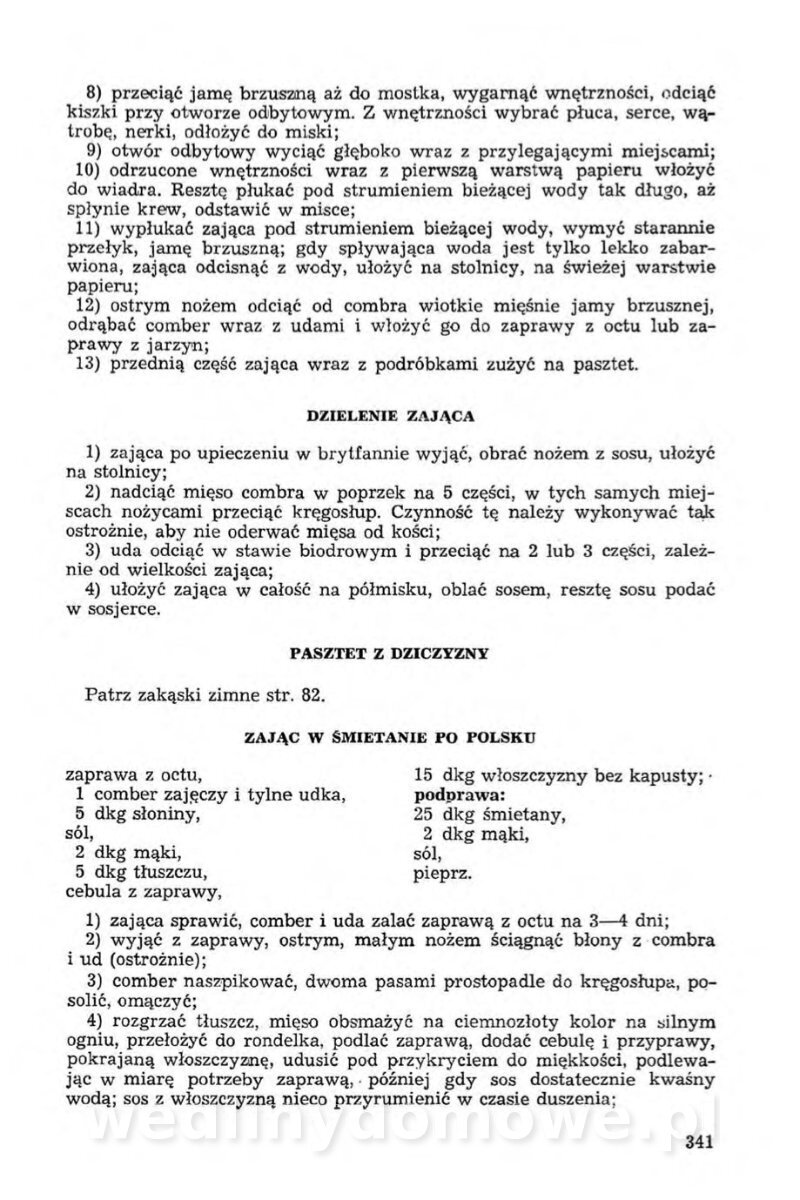 8) przeciąć jamę brzuszną aż do mostka, wygarnąć wnętrzności, odciąć kiszki przy otworze odbytowym. Z wnętrzności wybrać płuca, serce, wątrobę, nerki, odłożyć do miski;
9) otwór odbytowy wyciąć głęboko wraz z przylegającymi miejscami;
10) odrzucone wnętrzności wraz z pierwszą warstwą papieru włożyć do wiadra. Resztę płukać pod strumieniem bieżącej wody tak długo, aż spłynie krew, odstawić w misce;
11) wypłukać zająca pod strumieniem bieżącej wody, wymyć starannie przełyk, jamę brzuszną; gdy spływająca woda jest tylko lekko zabarwiona, zająca odcisnąć z wody, ułożyć na stolnicy, na świeżej warstwie papieru;
12) ostrym nożem odciąć od combra wiotkie mięśnie jamy brzusznej, odrąbać comber wraz z udami i włożyć go do zaprawy z octu lub zaprawy z jarzyn;
13) przednią część zająca wraz z podróbkami zużyć na pasztet.

DZIELENIE ZAJĄCA

1) zająca po upieczeniu w brytfannie wyjąć, obrać nożem z sosu, ułożyć na stolnicy;
2) nadciąć mięso combra w poprzek na 5 części, w tych samych miejscach nożycami przeciąć kręgosłup. Czynność tę należy wykonywać tak ostrożnie, aby nie oderwać mięsa od kości;
3) uda odciąć w stawie biodrowym i przeciąć na 2 lub 3 części, zależnie od wielkości zająca;
4) ułożyć zająca w całość na półmisku, oblać sosem, resztę sosu podać w sosjerce.

PASZTET Z DZICZYZNY

Patrz zakąski zimne str. 82.

ZAJĄC W ŚMIETANIE PO POLSKU

zaprawa z octu,
1 comber zajęczy i tylne udka,
5 dkg słoniny,
sól,
2 dkg mąki,
5 dkg tłuszczu,
cebula z zaprawy,

15 dkg włoszczyzny bez kapusty;
podprawa:
25 dkg śmietany,
2 dkg mąki,
sól,
pieprz.

1) zająca sprawić, comber i uda zalać zaprawą z octu na 3—4 dni;
2) wyjąć z zaprawy, ostrym, małym nożem ściągnąć błony z combra i ud (ostrożnie);
3) comber naszpikować, dwoma pasami prostopadle do kręgosłupa, posolić, omączyć;
4) rozgrzać tłuszcz, mięso obsmażyć na ciemnozłoty kolor na silnym ogniu, przełożyć do rondelka, podlać zaprawą, dodać cebulę i przyprawy, pokrajaną włoszczyznę, udusić pod przykryciem do miękkości, podlewając w miarę potrzeby zaprawą, później gdy sos dostatecznie kwaśny wodą; sos z włoszczyzną nieco przyrumienić w czasie duszenia;

wedlinydomowe.pl

341